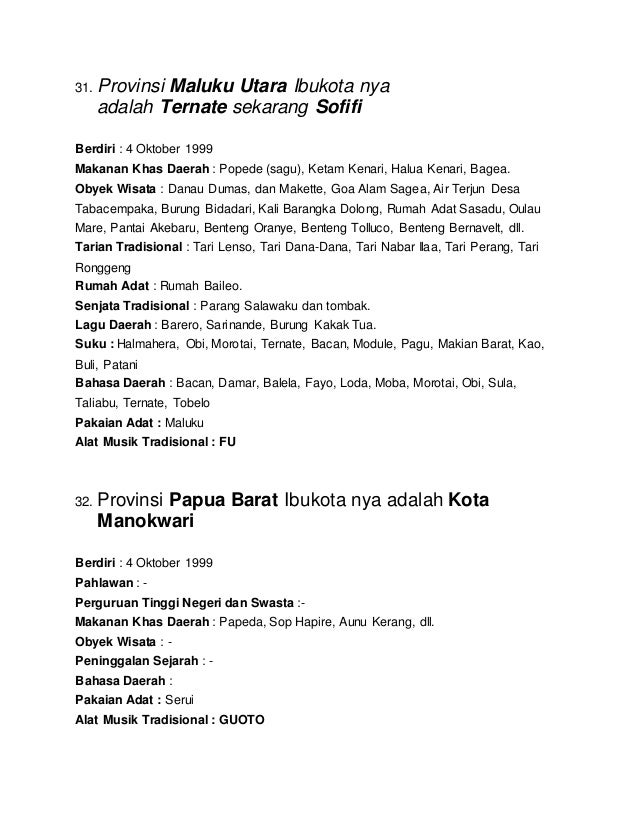 31. Provinsi Maluku Utara Ibukota nya adalah Ternate sekarang Sofifi

Berdiri : 4 Oktober 1999
Makanan Khas Daerah : Popede (sagu), Ketam Kenari, Halua Kenari, Bagea.
Obyek Wisata : Danau Dumas, dan Makette, Goa Alam Sagea, Air Terjun Desa Tabacempaka, Burung Bidadari, Kali Barangka Dolong, Rumah Adat Sasadu, Oulau Mare, Pantai Akebaru, Benteng Oranye, Benteng Tolluco, Benteng Bernavelt, dll.
Tarian Tradisional : Tari Lenso, Tari Dana-Dana, Tari Nabar Ilaa, Tari Perang, Tari Ronggeng
Rumah Adat : Rumah Baileo.
Senjata Tradisional : Parang Salawaku dan tombak.
Lagu Daerah : Barero, Sarinande, Burung Kakak Tua.
Suku : Halmahera, Obi, Morotai, Ternate, Bacan, Module, Pagu, Makian Barat, Kao, Buli, Patani
Bahasa Daerah : Bacan, Damar, Balela, Fayo, Loda, Moba, Morotai, Obi, Sula, Taliabu, Ternate, Tobelo
Pakaian Adat : Maluku
Alat Musik Tradisional : FU

32. Provinsi Papua Barat Ibukota nya adalah Kota Manokwari

Berdiri : 4 Oktober 1999
Pahlawan : -
Perguruan Tinggi Negeri dan Swasta :-
Makanan Khas Daerah : Papeda, Sop Hapire, Aunu Kerang, dll.
Obyek Wisata : -
Peninggalan Sejarah : -
Bahasa Daerah :
Pakaian Adat : Serui
Alat Musik Tradisional : GUOTO